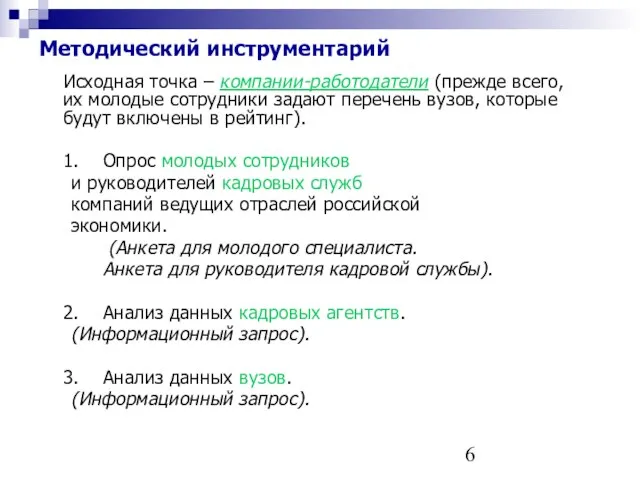 Методический инструментарий

Исходная точка – компании-работодатели (прежде всего, их молодые сотрудники задают перечень вузов, которые будут включены в рейтинг).

1. Опрос молодых сотрудников и руководителей кадровых служб компаний ведущих отраслей российской экономики.
(Анкета для молодого специалиста.
Анкета для руководителя кадровой службы).

2. Анализ данных кадровых агентств.
(Информационный запрос).

3. Анализ данных вузов.
(Информационный запрос).

6